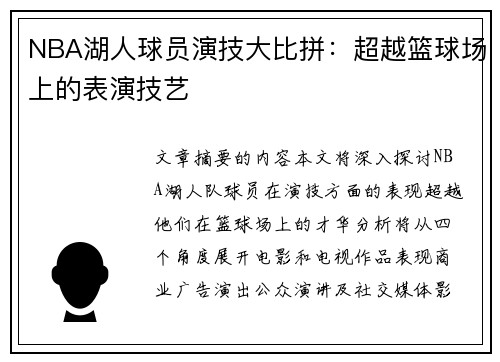 NBA湖人球员演技大比拼：超越篮球场上的表演技艺

文章摘要的内容本文将深入探讨NBA湖人队球员在演技方面的表现超越他们在篮球场上的才华分析将从四个角度展开电影和电视作品表现商业广告演出公众演讲及社交媒体影